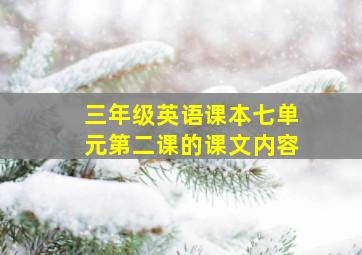 三年级英语课本七单元第二课的课文内容